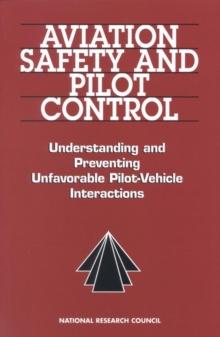 AVIATION SAFETY AND PILOT CONTROL

Understanding and Preventing Unfavorable Pilot-Vehicle Interactions

NATIONAL RESEARCH COUNCIL